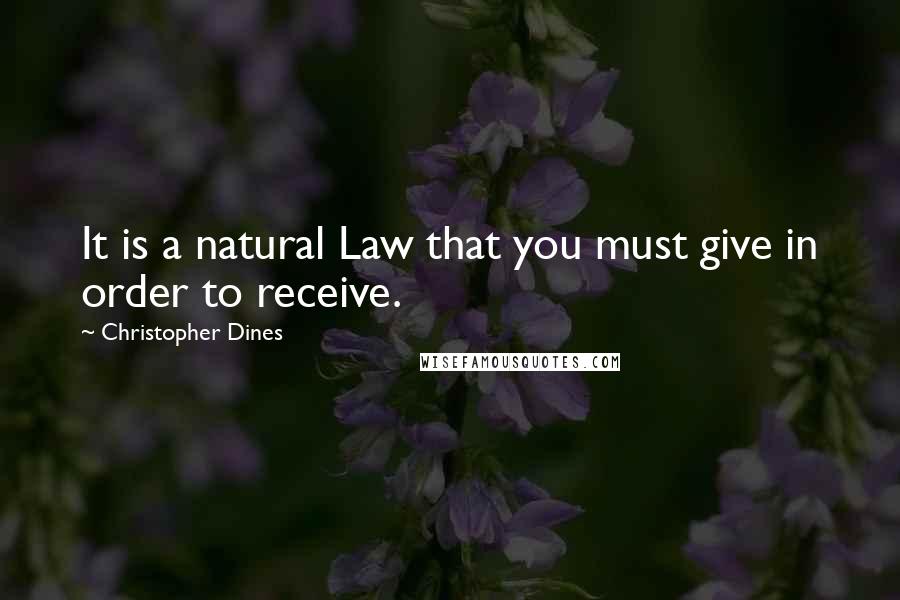 It is a natural Law that you must give in order to receive.

~ Christopher Dines

WISEFAMOUSQUOTES.COM